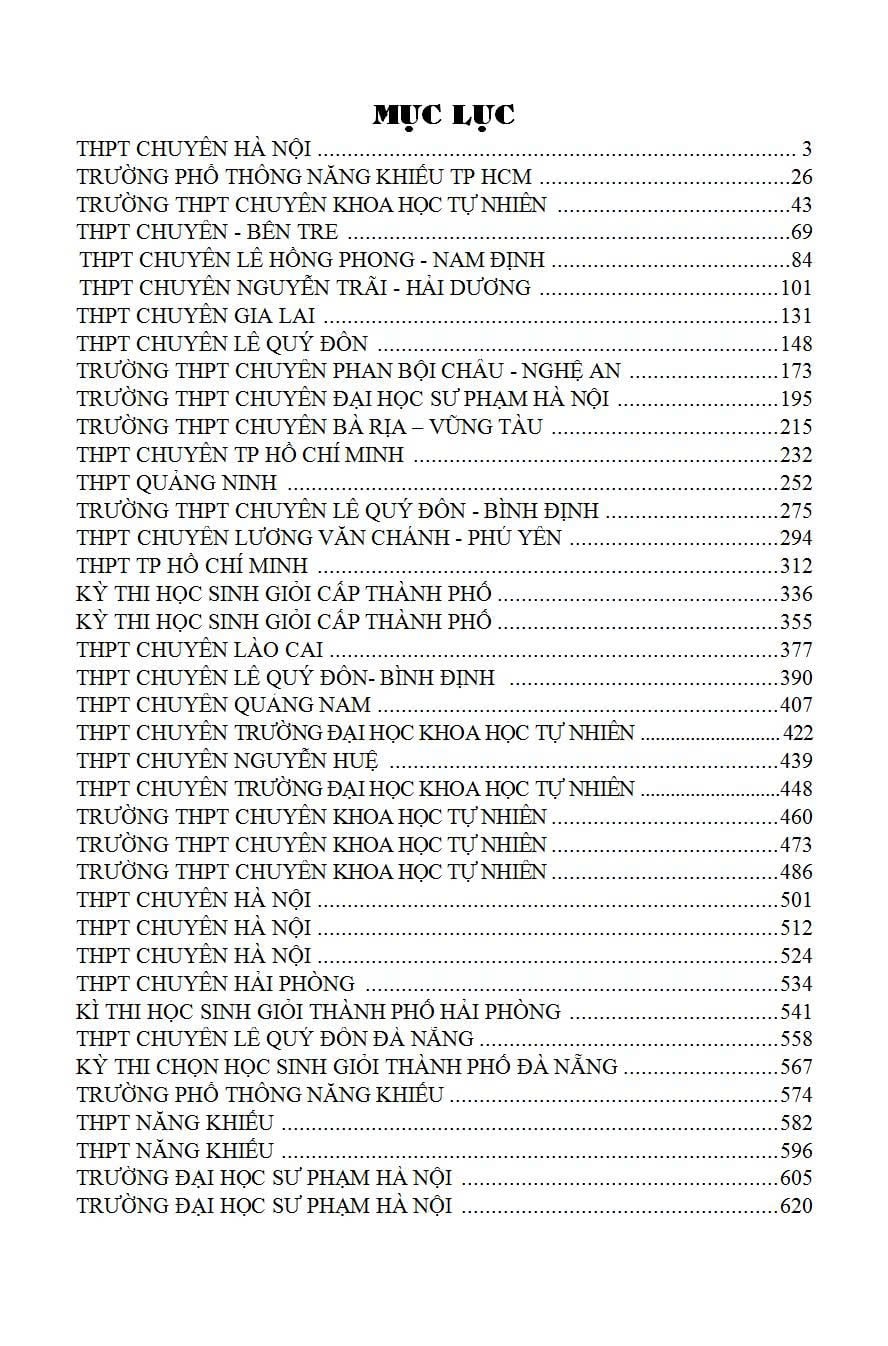 MỤC LỤC

THPT CHUYÊN HÀ NỘI 3
TRƯỜNG PHỔ THÔNG NĂNG KHIẾU TP HCM 26
TRƯỜNG THPT CHUYÊN KHOA HỌC TỰ NHIÊN 43
THPT CHUYÊN - BẾN TRE 69
THPT CHUYÊN LÊ HỒNG PHONG - NAM ĐỊNH 84
THPT CHUYÊN NGUYỄN TRÃI - HẢI DƯƠNG 101
THPT CHUYÊN GIA LAI 131
THPT CHUYÊN LÊ QUÝ ĐÔN 148
TRƯỜNG THPT CHUYÊN PHAN BỘI CHÂU - NGHỆ AN 173
TRƯỜNG THPT CHUYÊN ĐẠI HỌC SƯ PHẠM HÀ NỘI 195
TRƯỜNG THPT CHUYÊN BÀ RỊA – VŨNG TÀU 215
THPT CHUYÊN TP HỒ CHÍ MINH 232
THPT QUẢNG NINH 252
TRƯỜNG THPT CHUYÊN LÊ QUÝ ĐÔN - BÌNH ĐỊNH 275
THPT CHUYÊN LƯƠNG VĂN CHÁNH - PHÚ YÊN 294
THPT TP HỒ CHÍ MINH 312
KỲ THI HỌC SINH GIỎI CẤP THÀNH PHỐ 336
KỲ THI HỌC SINH GIỎI CẤP THÀNH PHỐ 355
THPT CHUYÊN LÀO CAI 377
THPT CHUYÊN LÊ QUÝ ĐÔN- BÌNH ĐỊNH 390
THPT CHUYÊN QUẢNG NAM 407
THPT CHUYÊN TRƯỜNG ĐẠI HỌC KHOA HỌC TỰ NHIÊN 422
THPT CHUYÊN NGUYỄN HUỆ 439
THPT CHUYÊN TRƯỜNG ĐẠI HỌC KHOA HỌC TỰ NHIÊN 448
TRƯỜNG THPT CHUYÊN KHOA HỌC TỰ NHIÊN 460
TRƯỜNG THPT CHUYÊN KHOA HỌC TỰ NHIÊN 473
TRƯỜNG THPT CHUYÊN KHOA HỌC TỰ NHIÊN 486
THPT CHUYÊN HÀ NỘI 501
THPT CHUYÊN HÀ NỘI 512
THPT CHUYÊN HÀ NỘI 524
THPT CHUYÊN HẢI PHÒNG 534
KÌ THI HỌC SINH GIỎI THÀNH PHỐ HẢI PHÒNG 541
THPT CHUYÊN LÊ QUÝ ĐÔN ĐÀ NẴNG 558
KỲ THI CHỌN HỌC SINH GIỎI THÀNH PHỐ ĐÀ NẴNG 567
TRƯỜNG PHỔ THÔNG NĂNG KHIẾU 574
THPT NĂNG KHIẾU 582
THPT NĂNG KHIẾU 596
TRƯỜNG ĐẠI HỌC SƯ PHẠM HÀ NỘI 605
TRƯỜNG ĐẠI HỌC SƯ PHẠM HÀ NỘI 620